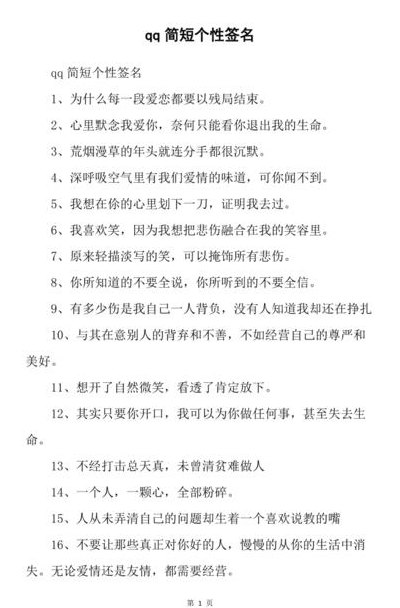 qq 简短个性签名

qq 简短个性签名

1、为什么每一段爱恋都要以残局结束。

2、心里默念我爱你，奈何只能看你退出我的生命。

3、荒烟漫草的年头就连分手都很沉默。

4、深呼吸空气里有我们爱情的味道，可你闻不到。

5、我想在你的心里划下一刀，证明我去过。

6、我喜欢笑，因为我想把悲伤融合在我的笑容里。

7、原来轻描淡写的笑，可以掩饰所有悲伤。

8、你所知道的不要全说，你所听到的不要全信。

9、有多少伤是我自己一人背负，没有人知道我却还在挣扎

10、与其在意别人的背弃和不善，不如经营自己的尊严和美好。

11、想开了自然微笑，看透了肯定放下。

12、其实只要你开口，我可以为你做任何事，甚至失去生命。

13、不经打击总天真，未曾清贫难做人

14、一个人，一颗心，全部粉碎。

15、人从未弄清自己的问题却生着一个喜欢说教的嘴

16、不要让那些真正对你好的人，慢慢的从你的生活中消失。无论爱情还是友情，都需要经营。

第 1 页